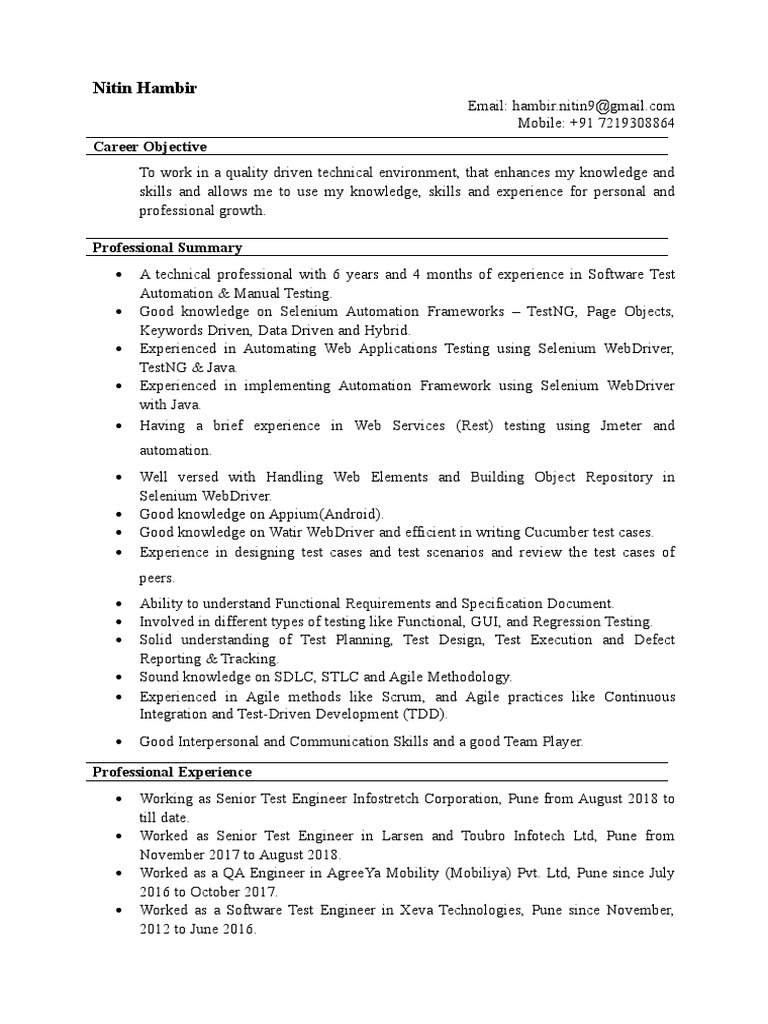 Nitin Hambir

Email: hambir.nitin9@gmail.com
Mobile: +91 7219308864

Career Objective

To work in a quality driven technical environment, that enhances my knowledge and skills and allows me to use my knowledge, skills and experience for personal and professional growth.

Professional Summary

- A technical professional with 6 years and 4 months of experience in Software Test Automation & Manual Testing.
- Good knowledge on Selenium Automation Frameworks – TestNG, Page Objects, Keywords Driven, Data Driven and Hybrid.
- Experienced in Automating Web Applications Testing using Selenium WebDriver, TestNG & Java.
- Experienced in implementing Automation Framework using Selenium WebDriver with Java.
- Having a brief experience in Web Services (Rest) testing using Jmeter and automation.
- Well versed with Handling Web Elements and Building Object Repository in Selenium WebDriver.
- Good knowledge on Appium(Android).
- Good knowledge on Watir WebDriver and efficient in writing Cucumber test cases.
- Experience in designing test cases and test scenarios and review the test cases of peers.
- Ability to understand Functional Requirements and Specification Document.
- Involved in different types of testing like Functional, GUI, and Regression Testing.
- Solid understanding of Test Planning, Test Design, Test Execution and Defect Reporting & Tracking.
- Sound knowledge on SDLC, STLC and Agile Methodology.
- Experienced in Agile methods like Scrum, and Agile practices like Continuous Integration and Test-Driven Development (TDD).
- Good Interpersonal and Communication Skills and a good Team Player.

Professional Experience

- Working as Senior Test Engineer Infostretch Corporation, Pune from August 2018 to till date.
- Worked as Senior Test Engineer in Larsen and Toubro Infotech Ltd, Pune from November 2017 to August 2018.
- Worked as a QA Engineer in AgreeYa Mobility (Mobiliya) Pvt. Ltd, Pune since July 2016 to October 2017.
- Worked as a Software Test Engineer in Xeva Technologies, Pune since November, 2012 to June 2016.